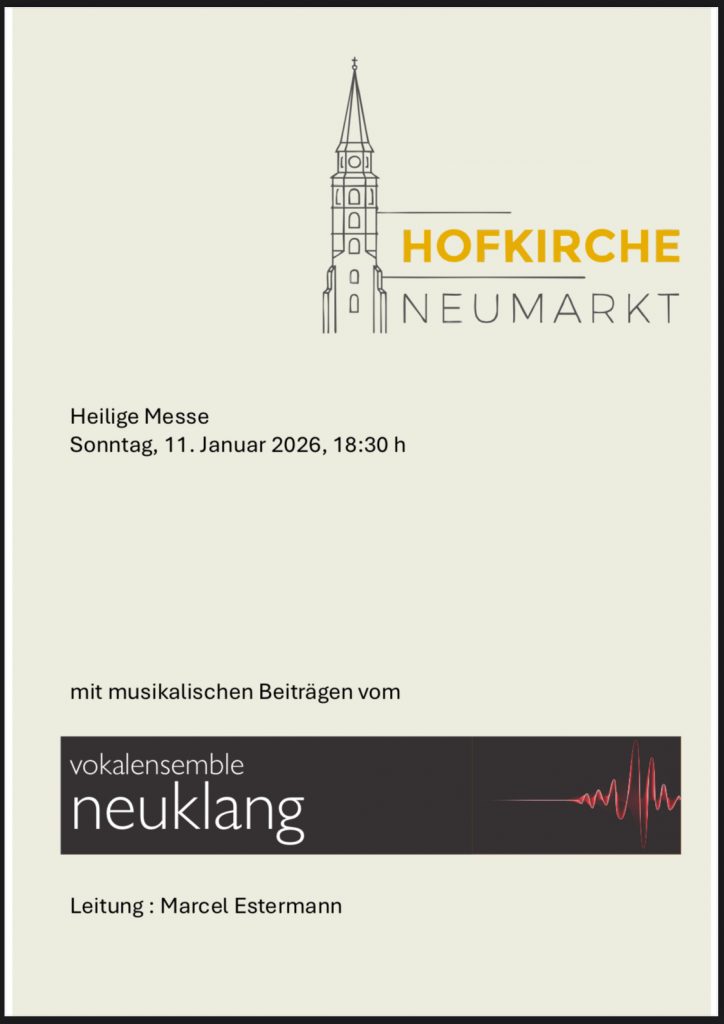 HOFKIRCHE
NEUMARKT

Heilige Messe
Sonntag, 11. Januar 2026, 18:30 h

mit musikalischen Beiträgen vom

vokalensemble
neuklang

Leitung : Marcel Estermann